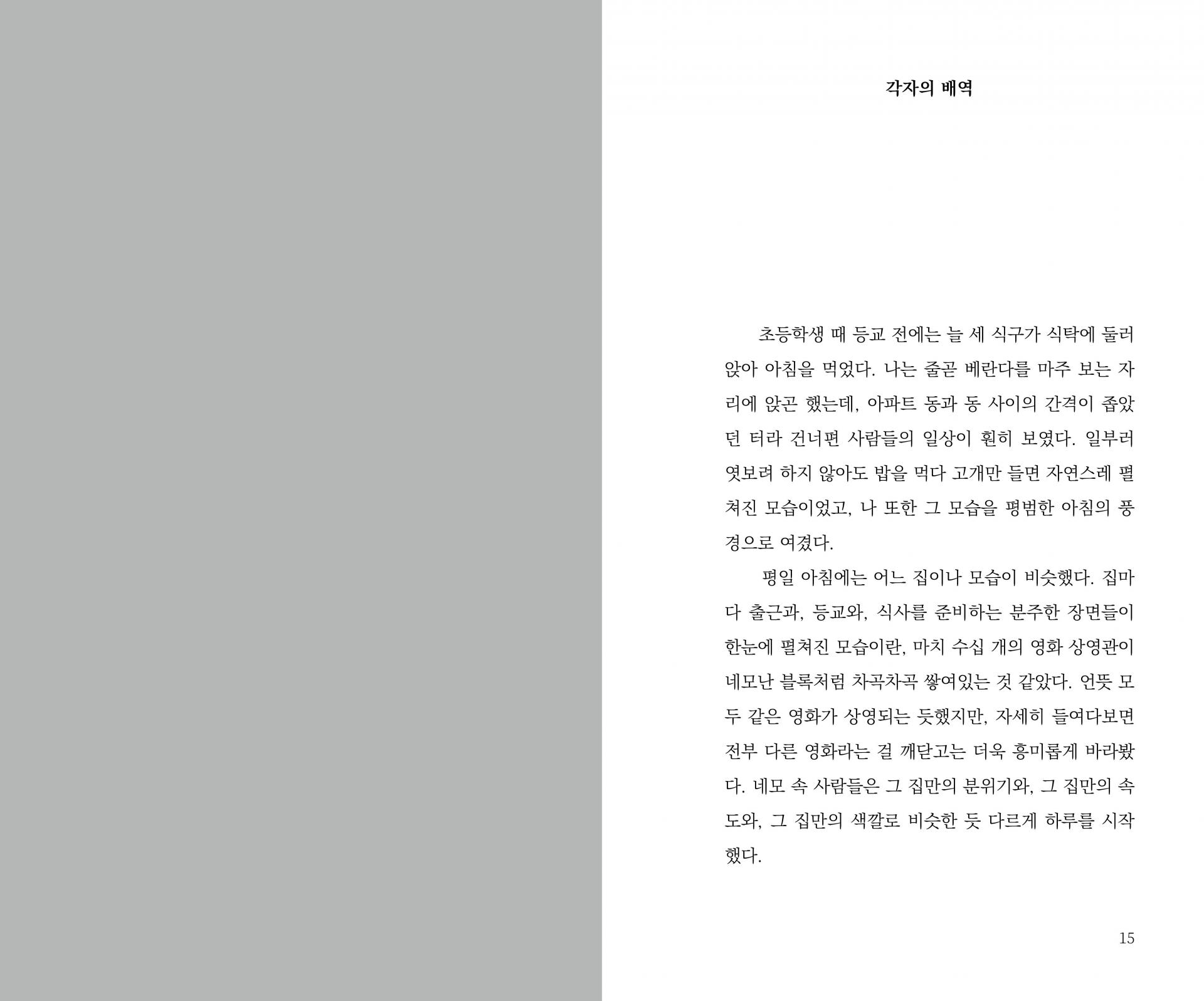 각자의 배역

초등학생 때 등교 전에는 늘 세 식구가 식탁에 둘러앉아 아침을 먹었다. 나는 줄곧 베란다를 마주 보는 자리에 앉곤 했는데, 아파트 동과 동 사이의 간격이 좁았던 터라 건너편 사람들의 일상이 훤히 보였다. 일부러 엿보려 하지 않아도 밥을 먹다 고개만 들면 자연스레 펼쳐진 모습이었고, 나 또한 그 모습을 평범한 아침의 풍경으로 여겼다.

평일 아침에는 어느 집이나 모습이 비슷했다. 집마다 출근과, 등교와, 식사를 준비하는 분주한 장면들이 한눈에 펼쳐진 모습이란, 마치 수십 개의 영화 상영관이 네모난 블록처럼 차곡차곡 쌓여있는 것 같았다. 언뜻 모두 같은 영화가 상영되는 듯했지만, 자세히 들여다보면 전부 다른 영화라는 걸 깨닫고는 더욱 흥미롭게 바라봤다. 네모 속 사람들은 그 집만의 분위기와, 그 집만의 속도와, 그 집만의 색깔로 비슷한 듯 다르게 하루를 시작했다.

15